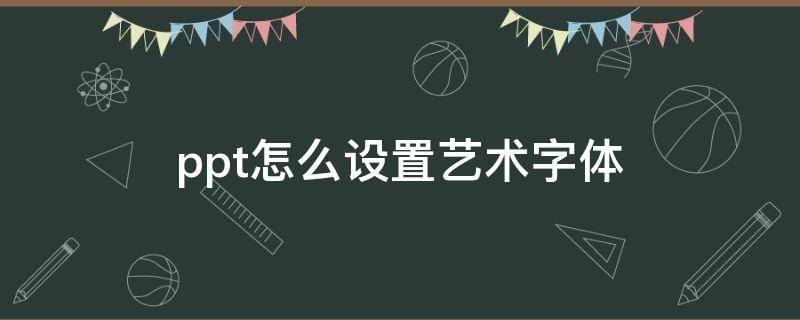 ppt怎么设置艺术字体